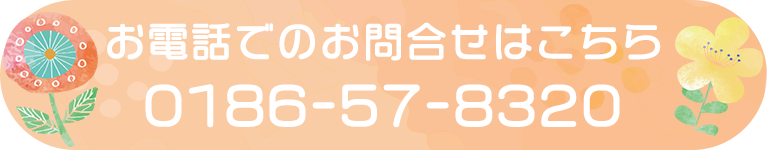 お電話でのお問合せはこちら
0186-57-8320